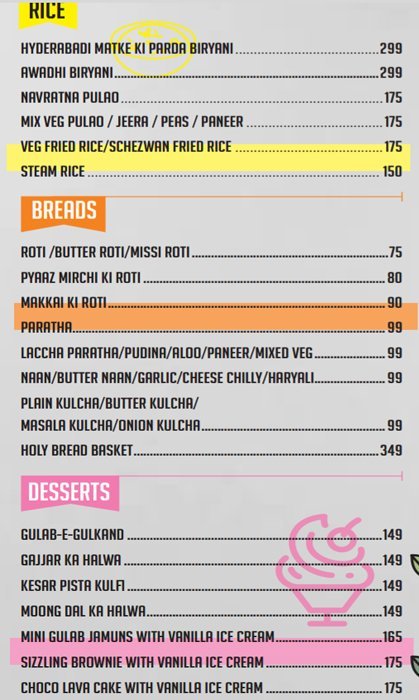 RICE

HYDERABADI MATKE KI PARDA BIRYANI 299
AWADHI BIRYANI 299
NAVRATNA PULAO 175
MIX VEG PULAO / JEERA / PEAS / PANEER 175
VEG FRIED RICE/SCHEZWAN FRIED RICE 175
STEAM RICE 150

BREADS

ROTI /BUTTER ROTI/MISSI ROTI 75
PYAAZ MIRCHI KI ROTI 80
MAKKAI KI ROTI 90
PARATHA 99
LACCHA PARATHA/PUDINA/ALOO/PANEER/MIXED VEG 99
NAAN/BUTTER NAAN/GARLIC/CHEESE CHILLY/HARYALI 99
PLAIN KULCHA/BUTTER KULCHA/
MASALA KULCHA/ONION KULCHA 99
HOLY BREAD BASKET 349

DESSERTS

GULAB-E-GULKAND 149
GAJJAR KA HALWA 149
KESAR PISTA KULFI 149
MOONG DAL KA HALWA 149
MINI GULAB JAMUNS WITH VANILLA ICE CREAM 165
SIZZLING BROWNIE WITH VANILLA ICE CREAM 175
CHOCO LAVA CAKE WITH VANILLA ICE CREAM 175